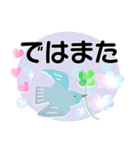 ではまた